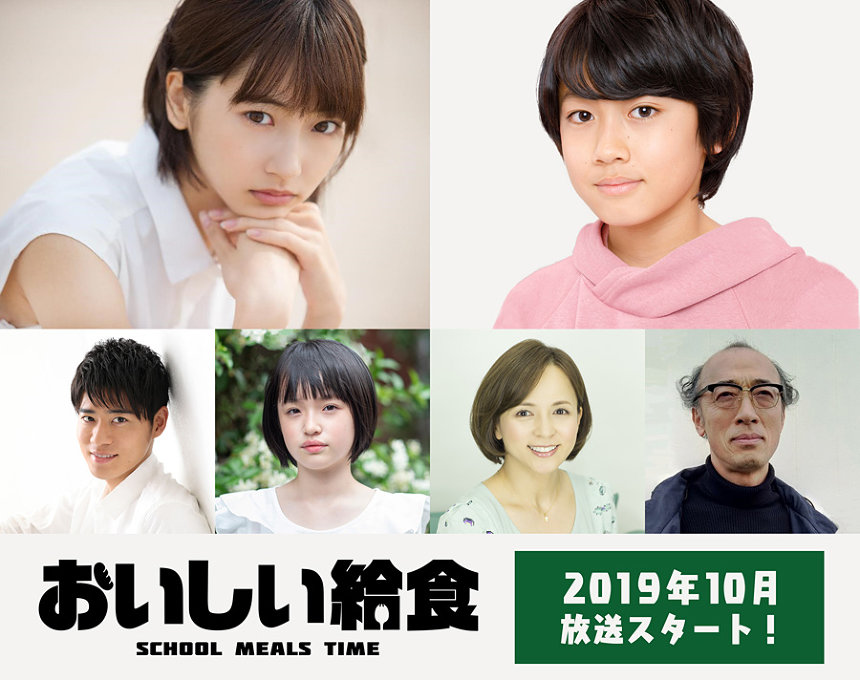 おいしい給食
SCHOOL MEALS TIME

2019年10月
放送スタート!